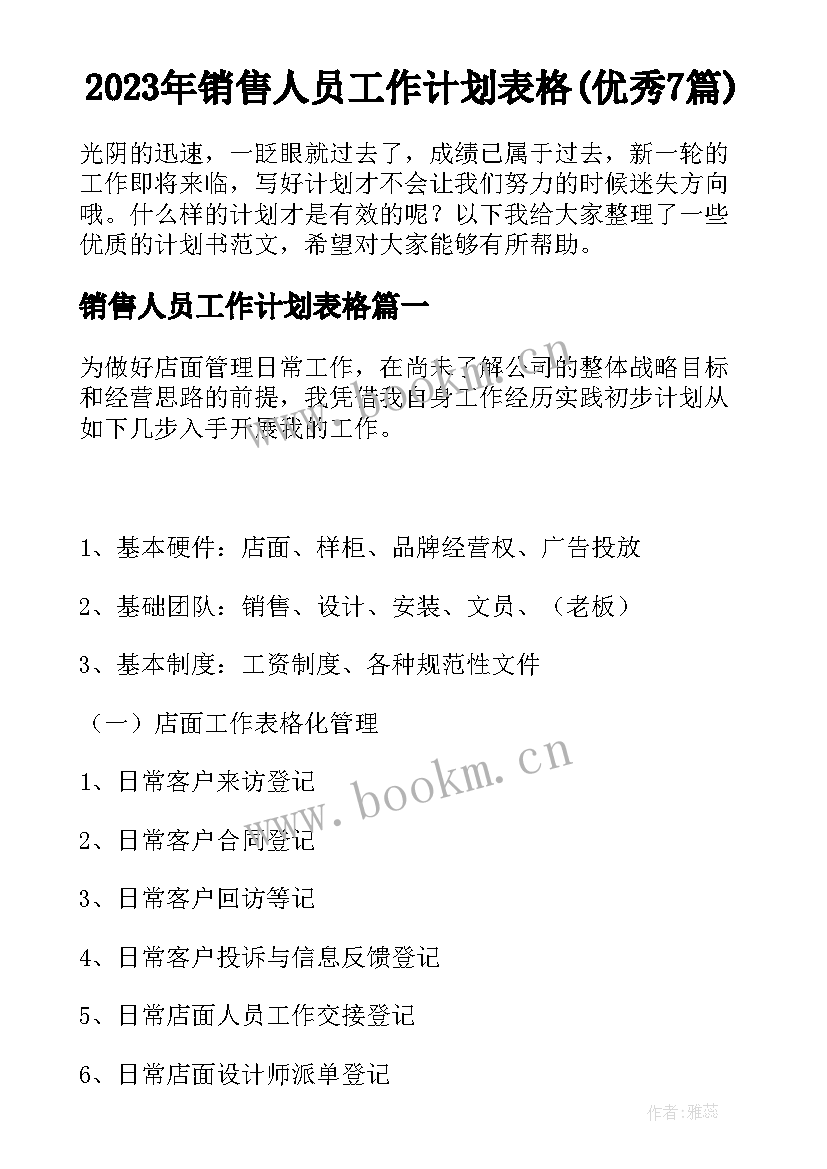 2023年销售人员工作计划表格(优秀7篇)

光阴的迅速，一眨眼就过去了，成绩已属于过去，新一轮的工作即将来临，写好计划才不会让我们努力的时候迷失方向哦。什么样的计划才是有效的呢？以下我给大家整理了一些优质的计划书范文，希望对大家能够有所帮助。

销售人员工作计划表格篇一

为做好店面管理日常工作，在尚未了解公司的整体战略目标和经营思路的前提，我凭借我自身工作经历实践初步计划从如下几步入手开展我的工作。

1、基本硬件：店面、样柜、品牌经营权、广告投放

2、基础团队：销售、设计、安装、文员、（老板）

3、基本制度：工资制度、各种规范性文件

（一）店面工作表格化管理

1、日常客户来访登记

2、日常客户合同登记

3、日常客户回访等记

4、日常客户投诉与信息反馈登记

5、日常店面人员工作交接登记

6、日常店面设计师派单登记

www.bookm.cn

作者：雅蕊